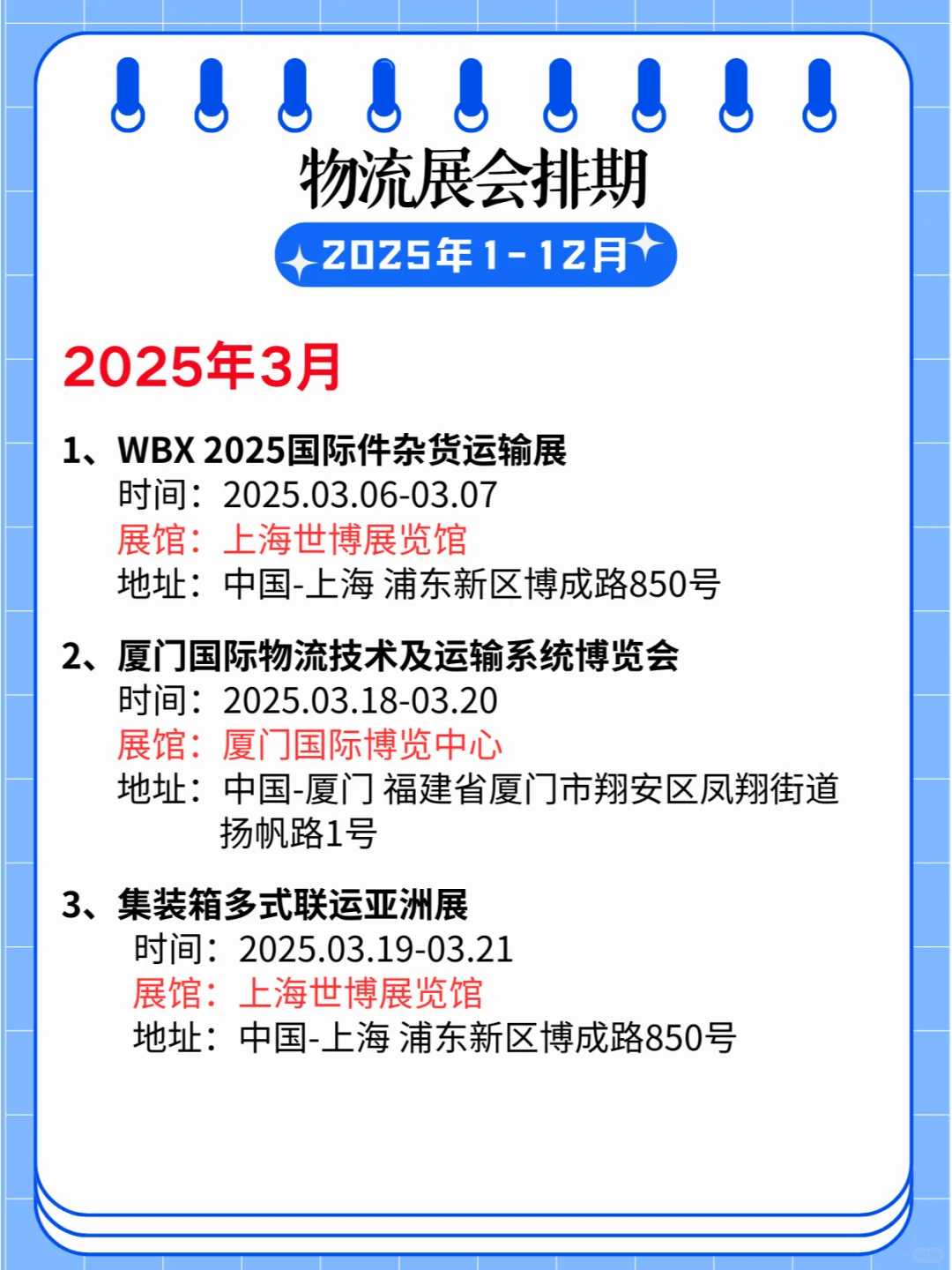 物流展会排期

2025年1-12月

2025年3月

1、WBX 2025国际件杂货运输展
时间：2025.03.06-03.07
展馆：上海世博展览馆
地址：中国-上海 浦东新区博成路850号

2、厦门国际物流技术及运输系统博览会
时间：2025.03.18-03.20
展馆：厦门国际博览中心
地址：中国-厦门 福建省厦门市翔安区凤翔街道扬帆路1号

3、集装箱多式联运亚洲展
时间：2025.03.19-03.21
展馆：上海世博展览馆
地址：中国-上海 浦东新区博成路850号